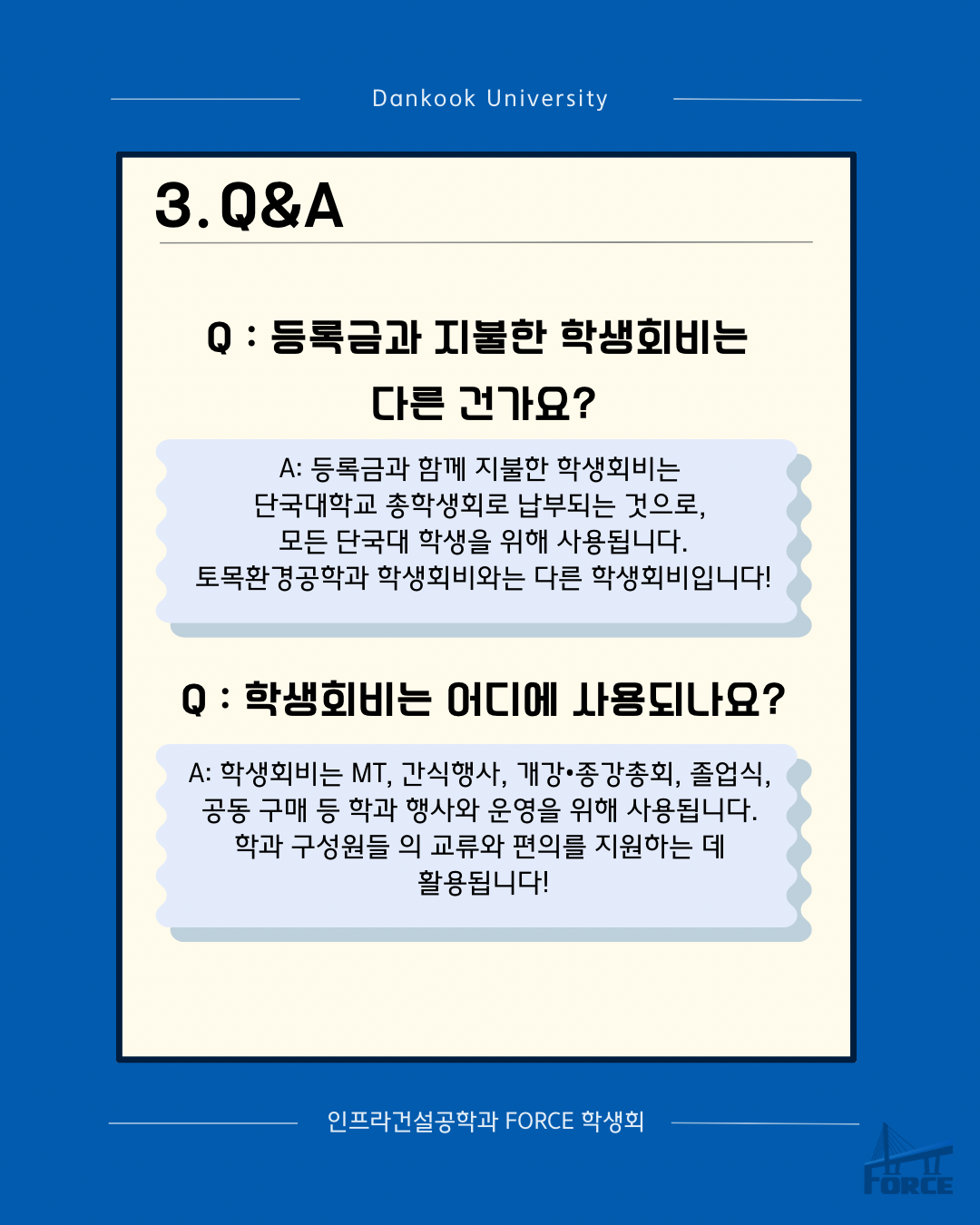 Dankook University

3.Q&A

Q : 등록금과 지불한 학생회비는 다른 건가요?

A: 등록금과 함께 지불한 학생회비는 단국대학교 총학생회로 납부되는 것으로, 모든 단국대 학생을 위해 사용됩니다. 토목환경공학과 학생회비와는 다른 학생회비입니다!

Q : 학생회비는 어디에 사용되나요?

A: 학생회비는 MT, 간식행사, 개강•종강총회, 졸업식, 공동 구매 등 학과 행사와 운영을 위해 사용됩니다. 학과 구성원들 의 교류와 편의를 지원하는 데 활용됩니다!

인프라건설공학과 FORCE 학생회

FORCE